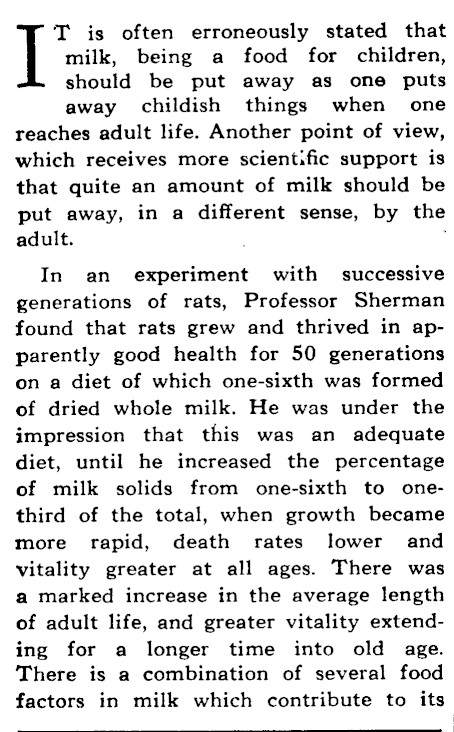 IT is often erroneously stated that milk, being a food for children, should be put away as one puts away childish things when one reaches adult life. Another point of view, which receives more scientific support is that quite an amount of milk should be put away, in a different sense, by the adult.

In an experiment with successive generations of rats, Professor Sherman found that rats grew and thrived in apparently good health for 50 generations on a diet of which one-sixth was formed of dried whole milk. He was under the impression that this was an adequate diet, until he increased the percentage of milk solids from one-sixth to one-third of the total, when growth became more rapid, death rates lower and vitality greater at all ages. There was a marked increase in the average length of adult life, and greater vitality extending for a longer time into old age. There is a combination of several food factors in milk which contribute to its